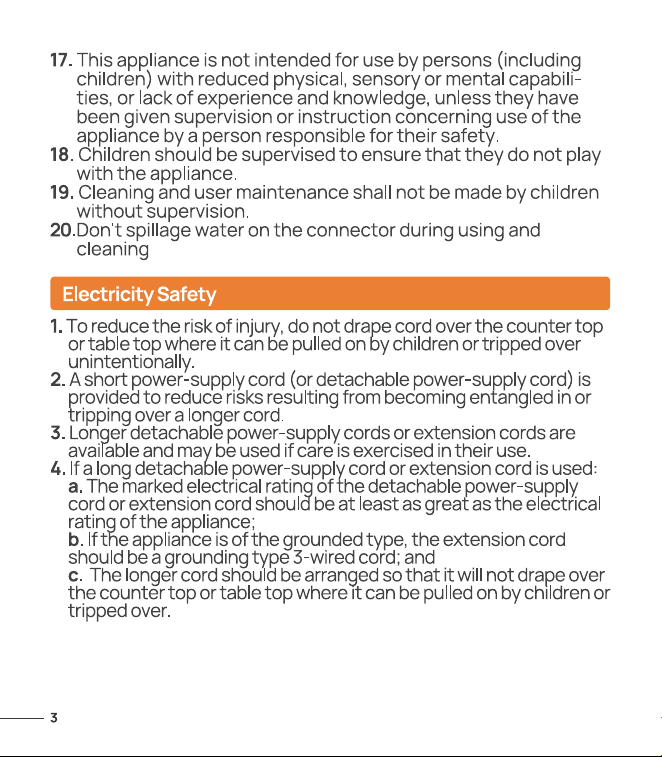 17. This appliance is not intended for use by persons (including children) with reduced physical, sensory or mental capabilities, or lack of experience and knowledge, unless they have been given supervision or instruction concerning use of the appliance by a person responsible for their safety.
18. Children should be supervised to ensure that they do not play with the appliance.
19. Cleaning and user maintenance shall not be made by children without supervision.
20.Don't spillage water on the connector during using and cleaning

Electricity Safety

1. To reduce the risk of injury, do not drape cord over the counter top or table top where it can be pulled on by children or tripped over unintentionally.
2. A short power-supply cord (or detachable power-supply cord) is provided to reduce risks resulting from becoming entangled in or tripping over a longer cord.
3. Longer detachable power-supply cords or extension cords are available and may be used if care is exercised in their use.
4. If a long detachable power-supply cord or extension cord is used:
a. The marked electrical rating of the detachable power-supply cord or extension cord should be at least as great as the electrical rating of the appliance;
b. If the appliance is of the grounded type, the extension cord should be a grounding type 3-wired cord; and
c. The longer cord should be arranged so that it will not drape over the counter top or table top where it can be pulled on by children or tripped over.

3